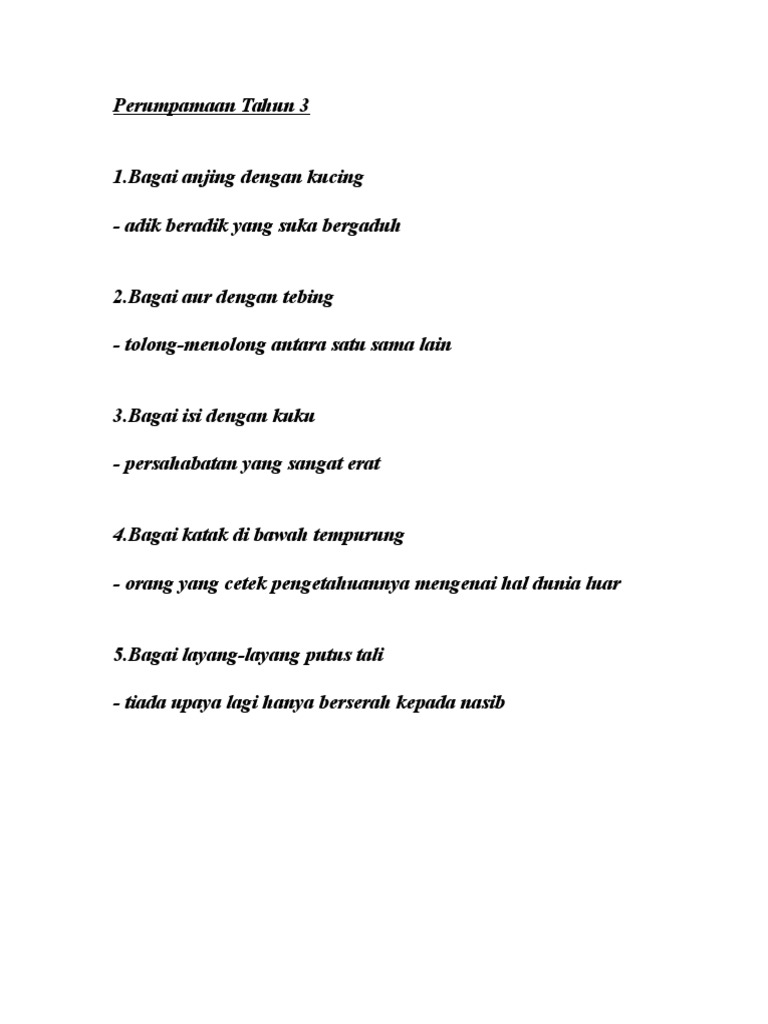 Perumpamaan Tahun 3

1.Bagai anjing dengan kucing

- adik beradik yang suka bergaduh

2.Bagai aur dengan tebing

- tolong-menolong antara satu sama lain

3.Bagai isi dengan kuku

- persahabatan yang sangat erat

4.Bagai katak di bawah tempurung

- orang yang cetek pengetahuannya mengenai hal dunia luar

5.Bagai layang-layang putus tali

- tiada upaya lagi hanya berserah kepada nasib